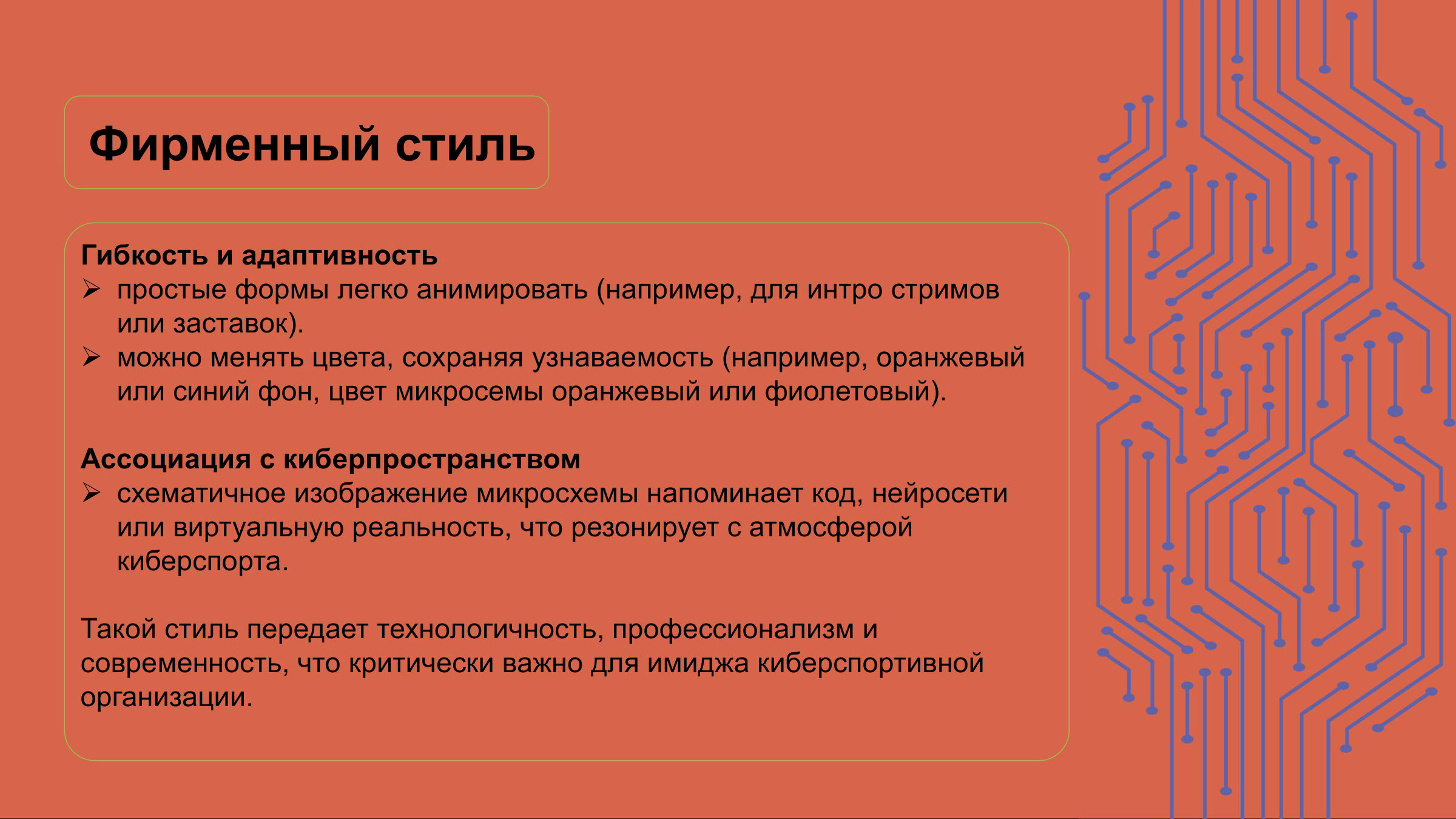 Фирменный стиль

Гибкость и адаптивность
➢ простые формы легко анимировать (например, для интро стримов или заставок).
➢ можно менять цвета, сохраняя узнаваемость (например, оранжевый или синий фон, цвет микросемы оранжевый или фиолетовый).

Ассоциация с киберпространством
➢ схематичное изображение микросхемы напоминает код, нейросети или виртуальную реальность, что резонирует с атмосферой киберспорта.

Такой стиль передает технологичность, профессионализм и современность, что критически важно для имиджа киберспортивной организации.